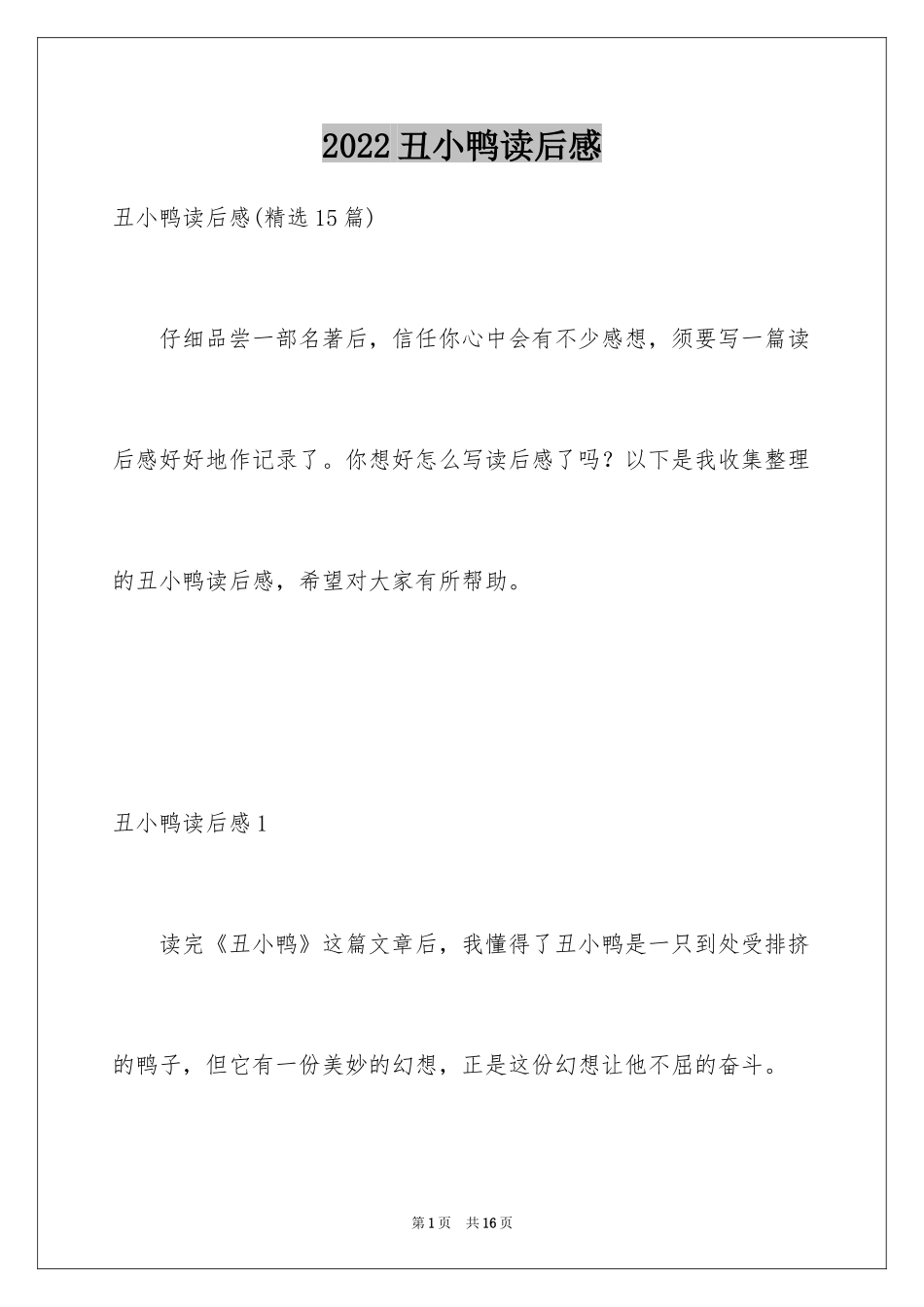 2022 丑小鸭读后感

丑小鸭读后感(精选 15 篇)

仔细品尝一部名著后，信任你心中会有不少感想，须要写一篇读后感好好地作记录了。你想好怎么写读后感了吗？以下是我收集整理的丑小鸭读后感，希望对大家有所帮助。

丑小鸭读后感 1

读完《丑小鸭》这篇文章后，我懂得了丑小鸭是一只到处受排挤的鸭子，但它有一份美妙的幻想，正是这份幻想让他不屈的奋斗。

第 1 页　共 16 页